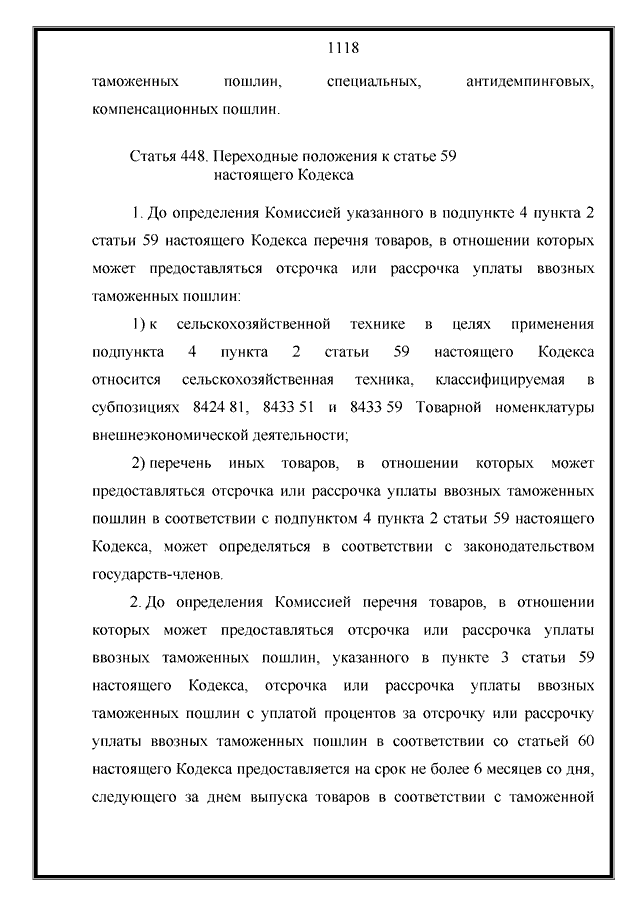 1118

таможенных пошлин, специальных, антидемпинговых, компенсационных пошлин.

Статья 448. Переходные положения к статье 59 настоящего Кодекса

1. До определения Комиссией указанного в подпункте 4 пункта 2 статьи 59 настоящего Кодекса перечня товаров, в отношении которых может предоставляться отсрочка или рассрочка уплаты ввозных таможенных пошлин:

1) к сельскохозяйственной технике в целях применения подпункта 4 пункта 2 статьи 59 настоящего Кодекса относится сельскохозяйственная техника, классифицируемая в субпозициях 8424 81, 8433 51 и 8433 59 Товарной номенклатуры внешнеэкономической деятельности;

2) перечень иных товаров, в отношении которых может предоставляться отсрочка или рассрочка уплаты ввозных таможенных пошлин в соответствии с подпунктом 4 пункта 2 статьи 59 настоящего Кодекса, может определяться в соответствии с законодательством государств-членов.

2. До определения Комиссией перечня товаров, в отношении которых может предоставляться отсрочка или рассрочка уплаты ввозных таможенных пошлин, указанного в пункте 3 статьи 59 настоящего Кодекса, отсрочка или рассрочка уплаты ввозных таможенных пошлин с уплатой процентов за отсрочку или рассрочку уплаты ввозных таможенных пошлин в соответствии со статьей 60 настоящего Кодекса предоставляется на срок не более 6 месяцев со дня, следующего за днем выпуска товаров в соответствии с таможенной